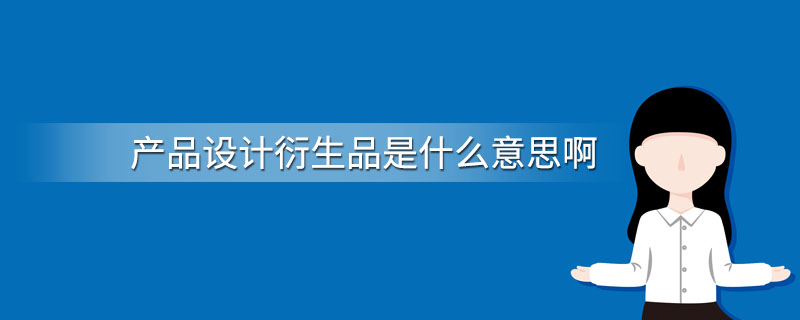 产品设计衍生品是什么意思啊